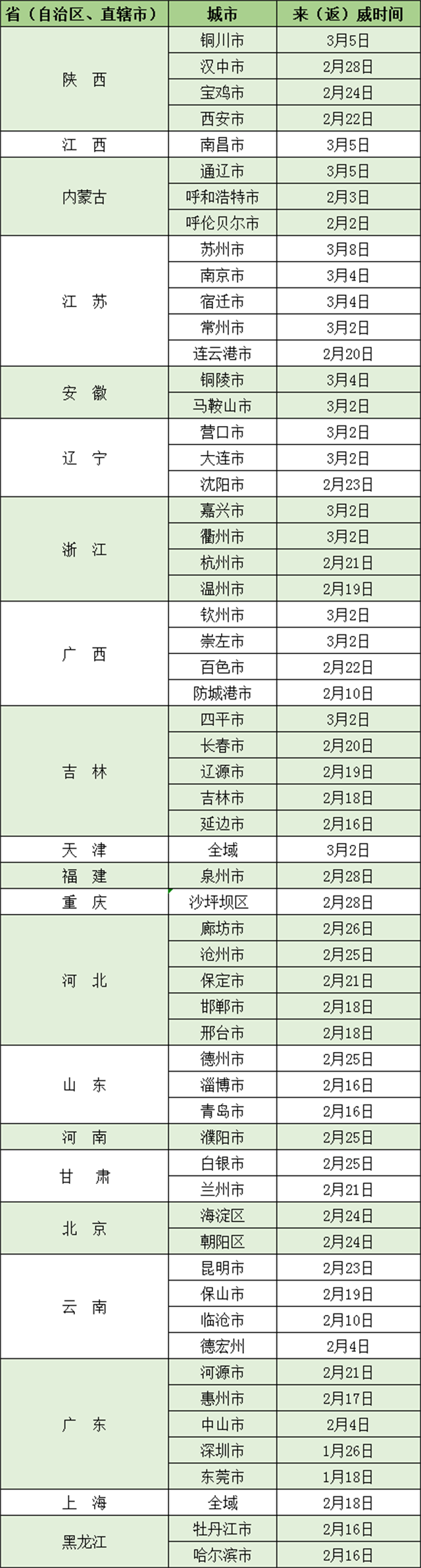 | 省（自治区、直辖市） | 城市 | 来（返）威时间 |
|---|---|---|
| 陕 西 | 铜川市 | 3月5日 |
| | 汉中市 | 2月28日 |
| | 宝鸡市 | 2月24日 |
| | 西安市 | 2月22日 |
| 江 西 | 南昌市 | 3月5日 |
| 内蒙古 | 通辽市 | 3月5日 |
| | 呼和浩特市 | 2月3日 |
| | 呼伦贝尔市 | 2月2日 |
| 江 苏 | 苏州市 | 3月8日 |
| | 南京市 | 3月4日 |
| | 宿迁市 | 3月4日 |
| | 常州市 | 3月2日 |
| | 连云港市 | 2月20日 |
| 安 徽 | 铜陵市 | 3月4日 |
| | 马鞍山市 | 3月2日 |
| 辽 宁 | 营口市 | 3月2日 |
| | 大连市 | 3月2日 |
| | 沈阳市 | 2月23日 |
| 浙 江 | 嘉兴市 | 3月2日 |
| | 衢州市 | 3月2日 |
| | 杭州市 | 2月21日 |
| | 温州市 | 2月19日 |
| 广 西 | 钦州市 | 3月2日 |
| | 崇左市 | 3月2日 |
| | 百色市 | 2月22日 |
| | 防城港市 | 2月10日 |
| 吉 林 | 四平市 | 3月2日 |
| | 长春市 | 2月20日 |
| | 辽源市 | 2月19日 |
| | 吉林市 | 2月18日 |
| | 延边市 | 2月16日 |
| 天 津 | 全域 | 3月2日 |
| 福 建 | 泉州市 | 2月28日 |
| 重 庆 | 沙坪坝区 | 2月28日 |
| 河 北 | 廊坊市 | 2月26日 |
| | 沧州市 | 2月25日 |
| | 保定市 | 2月21日 |
| | 邯郸市 | 2月18日 |
| | 邢台市 | 2月18日 |
| 山 东 | 德州市 | 2月25日 |
| | 淄博市 | 2月16日 |
| | 青岛市 | 2月16日 |
| 河 南 | 濮阳市 | 2月25日 |
| 甘 肃 | 白银市 | 2月25日 |
| | 兰州市 | 2月21日 |
| 北 京 | 海淀区 | 2月24日 |
| | 朝阳区 | 2月24日 |
| 云 南 | 昆明市 | 2月23日 |
| | 保山市 | 2月19日 |
| | 临沧市 | 2月10日 |
| | 德宏州 | 2月4日 |
| 广 东 | 河源市 | 2月21日 |
| | 惠州市 | 2月17日 |
| | 中山市 | 2月4日 |
| | 深圳市 | 1月26日 |
| | 东莞市 | 1月18日 |
| 上 海 | 全域 | 2月18日 |
| 黑龙江 | 牡丹江市 | 2月16日 |
| | 哈尔滨市 | 2月16日 |